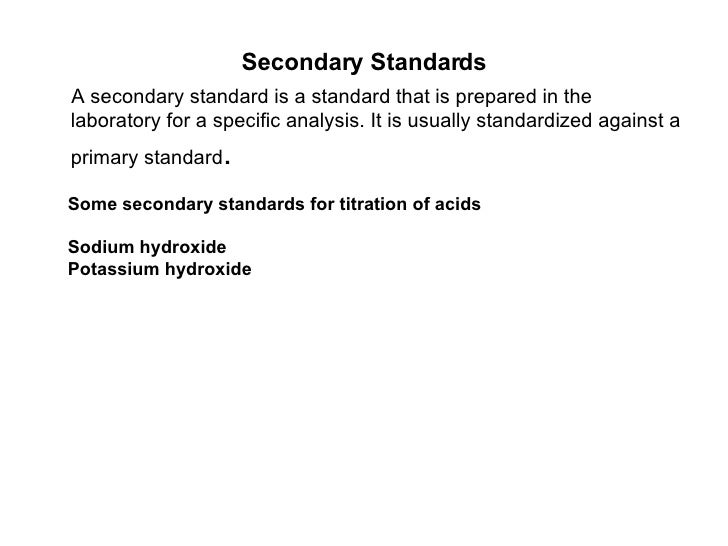 Secondary Standards

A secondary standard is a standard that is prepared in the laboratory for a specific analysis. It is usually standardized against a primary standard.

Some secondary standards for titration of acids

Sodium hydroxide
Potassium hydroxide